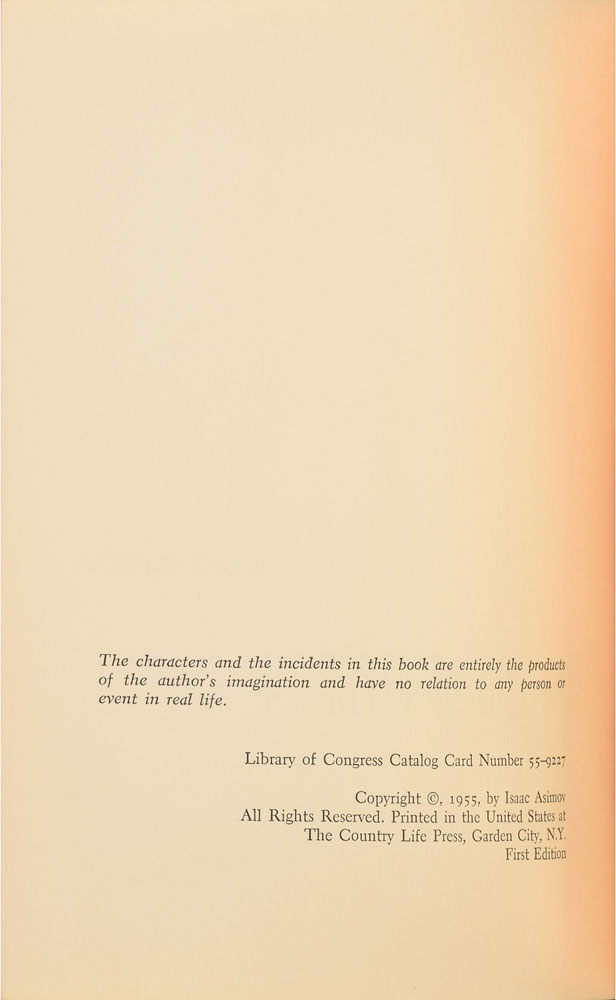 The characters and the incidents in this book are entirely the products of the author's imagination and have no relation to any person or event in real life.

Library of Congress Catalog Card Number 55-9227

Copyright ©, 1955, by Isaac Asimov
All Rights Reserved. Printed in the United States at
The Country Life Press, Garden City, N.Y.
First Edition